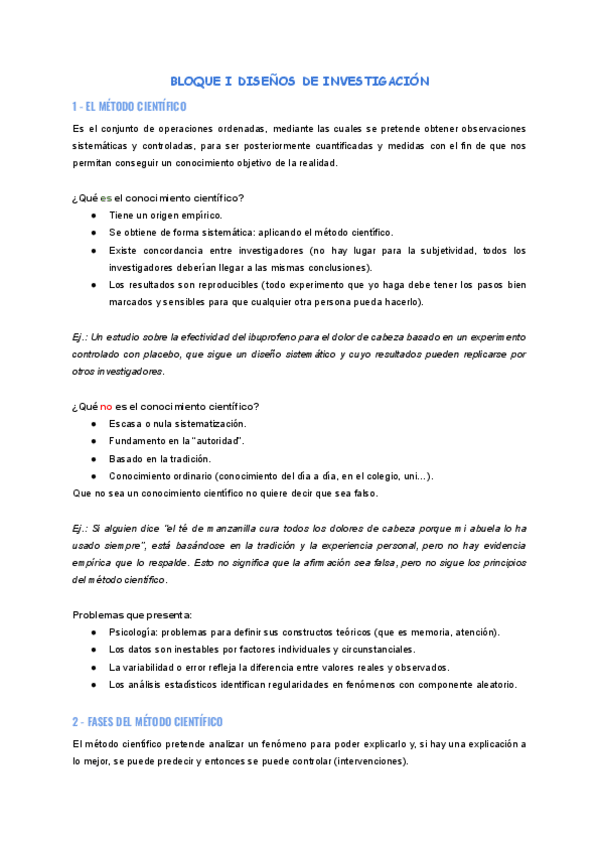 BLOQUE I DISEÑOS DE INVESTIGACIÓN

1 - EL MÉTODO CIENTÍFICO

Es el conjunto de operaciones ordenadas, mediante las cuales se pretende obtener observaciones sistemáticas y controladas, para ser posteriormente cuantificadas y medidas con el fin de que nos permitan conseguir un conocimiento objetivo de la realidad.

¿Qué es el conocimiento científico?
● Tiene un origen empírico.
● Se obtiene de forma sistemática: aplicando el método científico.
● Existe concordancia entre investigadores (no hay lugar para la subjetividad, todos los investigadores deberían llegar a las mismas conclusiones).
● Los resultados son reproducibles (todo experimento que yo haga debe tener los pasos bien marcados y sensibles para que cualquier otra persona pueda hacerlo).

Ej.: Un estudio sobre la efectividad del ibuprofeno para el dolor de cabeza basado en un experimento controlado con placebo, que sigue un diseño sistemático y cuyo resultados pueden replicarse por otros investigadores.

¿Qué no es el conocimiento científico?
● Escasa o nula sistematización.
● Fundamento en la "autoridad".
● Basado en la tradición.
● Conocimiento ordinario (conocimiento del día a día, en el colegio, uni...).
Que no sea un conocimiento científico no quiere decir que sea falso.

Ej.: Si alguien dice "el té de manzanilla cura todos los dolores de cabeza porque mi abuela lo ha usado siempre", está basándose en la tradición y la experiencia personal, pero no hay evidencia empírica que lo respalde. Esto no significa que la afirmación sea falsa, pero no sigue los principios del método científico.

Problemas que presenta:
● Psicología: problemas para definir sus constructos teóricos (que es memoria, atención).
● Los datos son inestables por factores individuales y circunstanciales.
● La variabilidad o error refleja la diferencia entre valores reales y observados.
● Los análisis estadísticos identifican regularidades en fenómenos con componente aleatorio.

2 - FASES DEL MÉTODO CIENTÍFICO

El método científico pretende analizar un fenómeno para poder explicarlo y, si hay una explicación a lo mejor, se puede predecir y entonces se puede controlar (intervenciones).